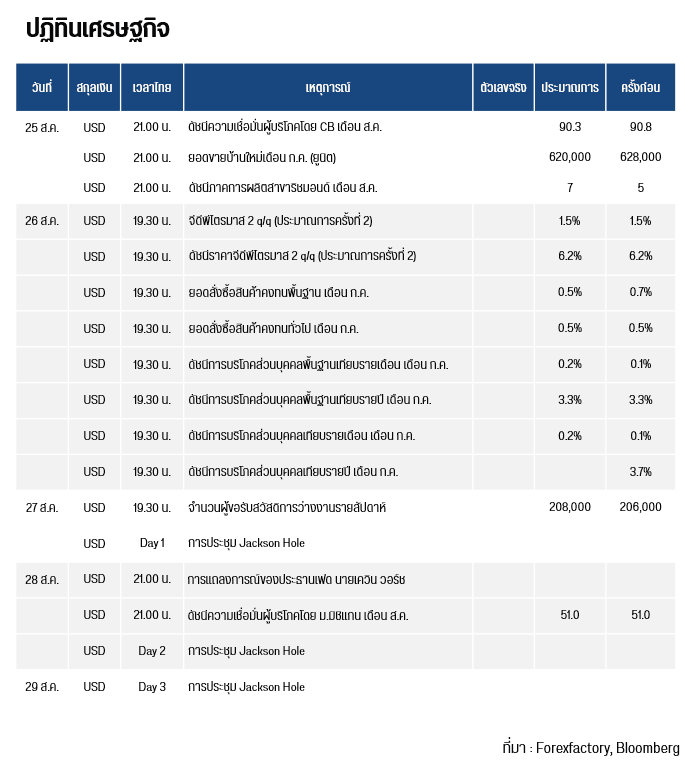 ปฏิทินเศรษฐกิจ

| วันที่ | สกุลเงิน | เวลาไทย | เหตุการณ์ | ตัวเลขจริง | ประมาณการ | ครั้งก่อน |
|---|---|---|---|---|---|---|
| 25 ส.ค. | USD | 21.00 น. | ดัชนีความเชื่อมั่นผู้บริโภคโดย CB เดือน ส.ค. | | 90.3 | 90.8 |
| | USD | 21.00 น. | ยอดขายบ้านใหม่เดือน ก.ค. (ยูนิต) | | 620,000 | 628,000 |
| | USD | 21.00 น. | ดัชนีภาคการผลิตสาขาริชมอนด์ เดือน ส.ค. | | 7 | 5 |
| 26 ส.ค. | USD | 19.30 น. | จีดีพีไตรมาส 2 q/q (ประมาณการครั้งที่ 2) | | 1.5% | 1.5% |
| | USD | 19.30 น. | ดัชนีราคาจีดีพีไตรมาส 2 q/q (ประมาณการครั้งที่ 2) | | 6.2% | 6.2% |
| | USD | 19.30 น. | ยอดสั่งซื้อสินค้าคงทนพื้นฐาน เดือน ก.ค. | | 0.5% | 0.7% |
| | USD | 19.30 น. | ยอดสั่งซื้อสินค้าคงทนทั่วไป เดือน ก.ค. | | 0.5% | 0.5% |
| | USD | 19.30 น. | ดัชนีการบริโภคส่วนบุคคลพื้นฐานเทียบรายเดือน เดือน ก.ค. | | 0.2% | 0.1% |
| | USD | 19.30 น. | ดัชนีการบริโภคส่วนบุคคลพื้นฐานเทียบรายปี เดือน ก.ค. | | 3.3% | 3.3% |
| | USD | 19.30 น. | ดัชนีการบริโภคส่วนบุคคลเทียบรายเดือน เดือน ก.ค. | | 0.2% | 0.1% |
| | USD | 19.30 น. | ดัชนีการบริโภคส่วนบุคคลเทียบรายปี เดือน ก.ค. | | | 3.7% |
| 27 ส.ค. | USD | 19.30 น. | จำนวนผู้ขอรับสวัสดิการว่างงานรายสัปดาห์ | | 208,000 | 206,000 |
| | USD | Day 1 | การประชุม Jackson Hole | | | |
| 28 ส.ค. | USD | 21.00 น. | การแถลงการณ์ของประธานเฟด นายเควิน วอร์ช | | | |
| | USD | 21.00 น. | ดัชนีความเชื่อมั่นผู้บริโภคโดย ม.มิชิแกน เดือน ส.ค. | | 51.0 | 51.0 |
| | USD | Day 2 | การประชุม Jackson Hole | | | |
| 29 ส.ค. | USD | Day 3 | การประชุม Jackson Hole | | | |

ที่มา : Forexfactory, Bloomberg